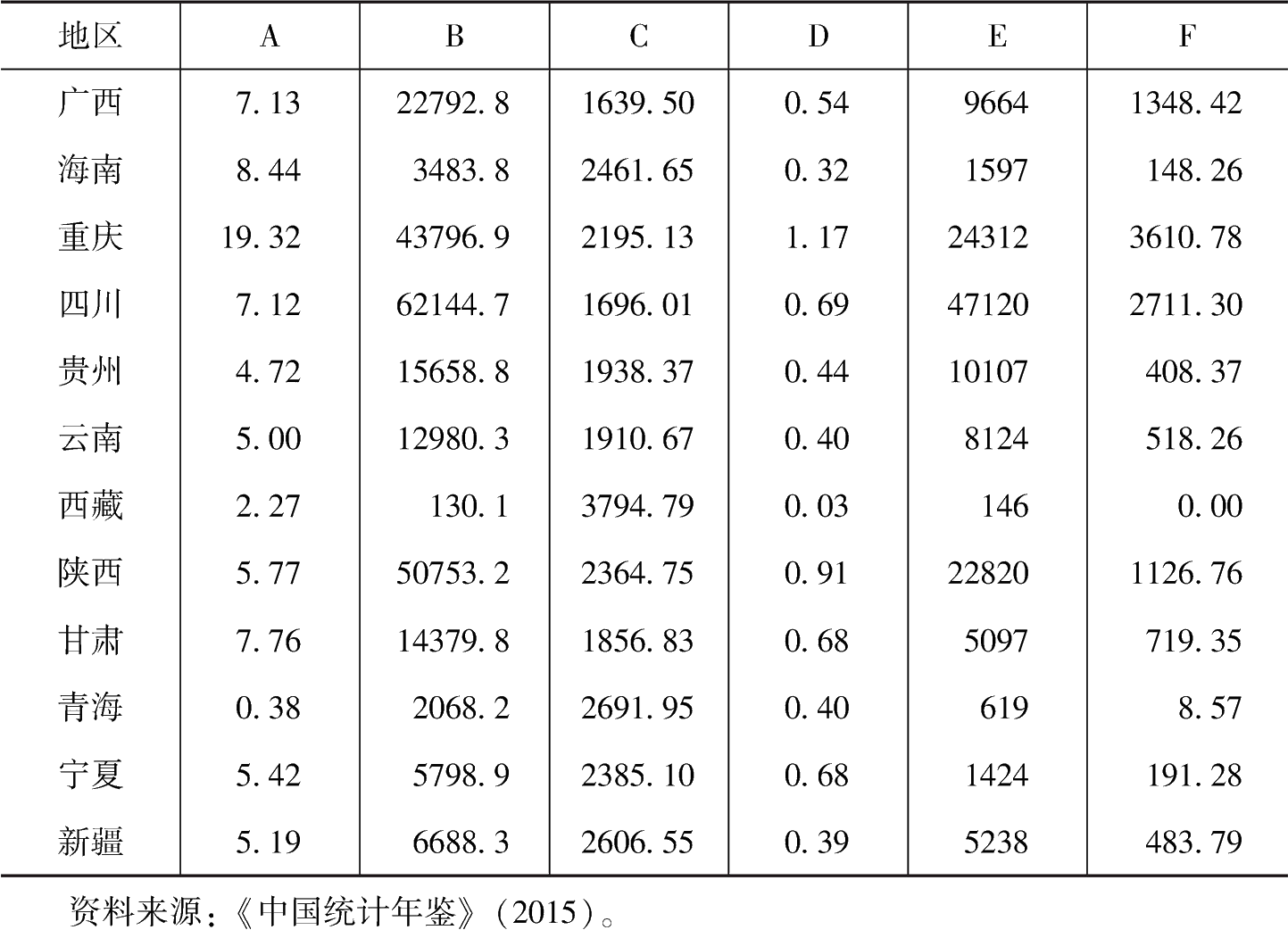 | 地区 | A | B | C | D | E | F |
|---|---|---|---|---|---|---|
| 广西 | 7.13 | 22792.8 | 1639.50 | 0.54 | 9664 | 1348.42 |
| 海南 | 8.44 | 3483.8 | 2461.65 | 0.32 | 1597 | 148.26 |
| 重庆 | 19.32 | 43796.9 | 2195.13 | 1.17 | 24312 | 3610.78 |
| 四川 | 7.12 | 62144.7 | 1696.01 | 0.69 | 47120 | 2711.30 |
| 贵州 | 4.72 | 15658.8 | 1938.37 | 0.44 | 10107 | 408.37 |
| 云南 | 5.00 | 12980.3 | 1910.67 | 0.40 | 8124 | 518.26 |
| 西藏 | 2.27 | 130.1 | 3794.79 | 0.03 | 146 | 0.00 |
| 陕西 | 5.77 | 50753.2 | 2364.75 | 0.91 | 22820 | 1126.76 |
| 甘肃 | 7.76 | 14379.8 | 1856.83 | 0.68 | 5097 | 719.35 |
| 青海 | 0.38 | 2068.2 | 2691.95 | 0.40 | 619 | 8.57 |
| 宁夏 | 5.42 | 5798.9 | 2385.10 | 0.68 | 1424 | 191.28 |
| 新疆 | 5.19 | 6688.3 | 2606.55 | 0.39 | 5238 | 483.79 |

资料来源：《中国统计年鉴》（2015）。